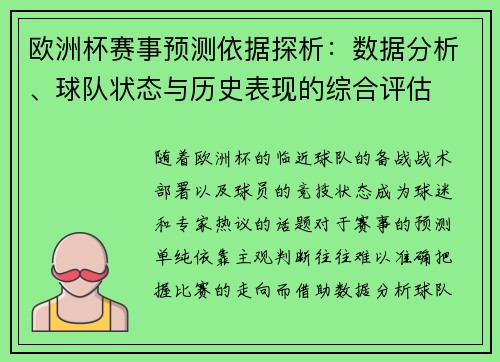 欧洲杯赛事预测依据探析：数据分析、球队状态与历史表现的综合评估

随着欧洲杯的临近球队的备战战术部署以及球员的竞技状态成为球迷和专家热议的话题对于赛事的预测单纯依靠主观判断往往难以准确把握比赛的走向而借助数据分析球队